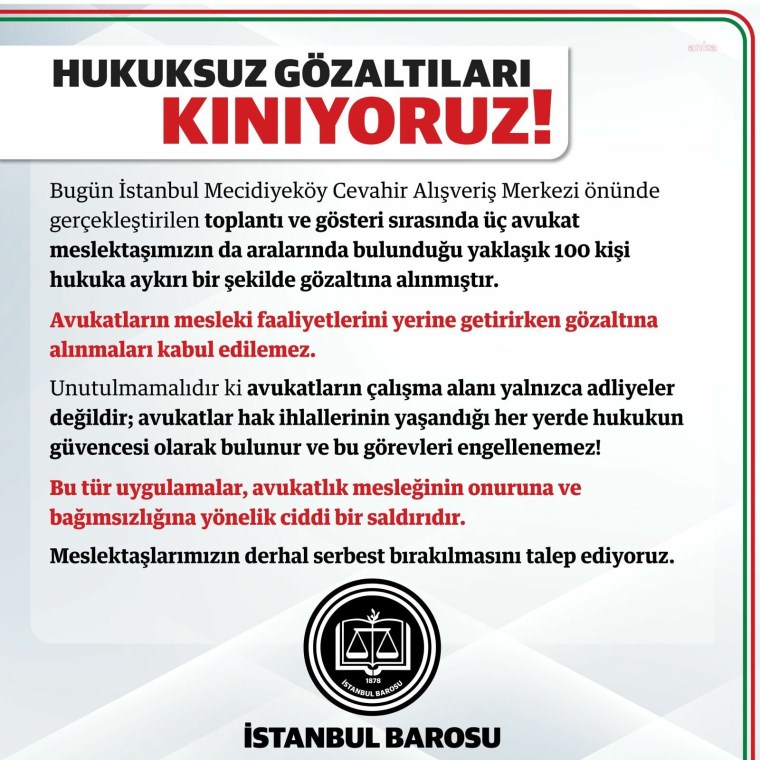 anka

HUKUKSUZ GÖZALTILARI KINIYORUZ!

Bugün İstanbul Mecidiyeköy Cevahir Alışveriş Merkezi önünde gerçekleştirilen toplantı ve gösteri sırasında üç avukat meslektaşımızın da aralarında bulunduğu yaklaşık 100 kişi hukuka aykırı bir şekilde gözaltına alınmıştır.

Avukatların mesleki faaliyetlerini yerine getirirken gözaltına alınmaları kabul edilemez.

Unutulmamalıdır ki avukatların çalışma alanı yalnızca adliyeler değildir; avukatlar hak ihlallerinin yaşandığı her yerde hukukun güvencesi olarak bulunur ve bu görevleri engellenemez!

Bu tür uygulamalar, avukatlık mesleğinin onuruna ve bağımsızlığına yönelik ciddi bir saldırıdır.

Meslektaşlarımızın derhal serbest bırakılmasını talep ediyoruz.

1878
İSTANBUL BAROSU

İSTANBUL BAROSU